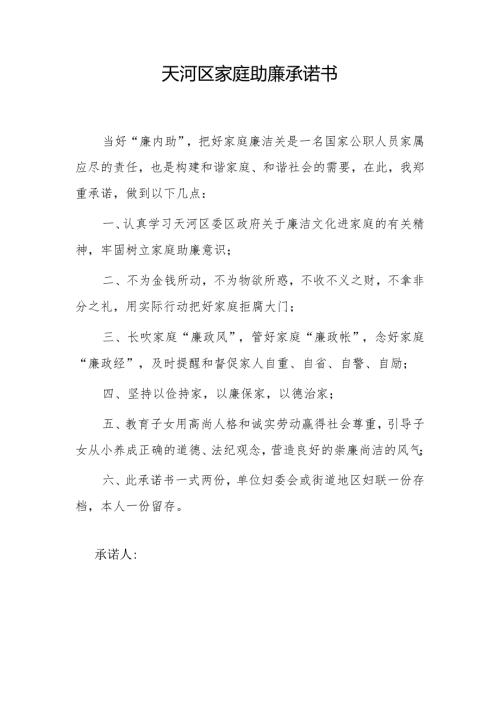 天河区家庭助廉承诺书

当好“廉内助”，把好家庭廉洁关是一名国家公职人员家属应尽的责任，也是构建和谐家庭、和谐社会的需要，在此，我郑重承诺，做到以下几点：

一、认真学习天河区委区政府关于廉洁文化进家庭的有关精神，牢固树立家庭助廉意识；

二、不为金钱所动，不为物欲所惑，不收不义之财，不拿非分之礼，用实际行动把好家庭拒腐大门；

三、长吹家庭“廉政风”，管好家庭“廉政帐”，念好家庭“廉政经”，及时提醒和督促家人自重、自省、自警、自励；

四、坚持以俭持家，以廉保家，以德治家；

五、教育子女用高尚人格和诚实劳动赢得社会尊重，引导子女从小养成正确的道德、法纪观念，营造良好的崇廉尚洁的风气；

六、此承诺书一式两份，单位妇委会或街道地区妇联一份存档，本人一份留存。

承诺人：